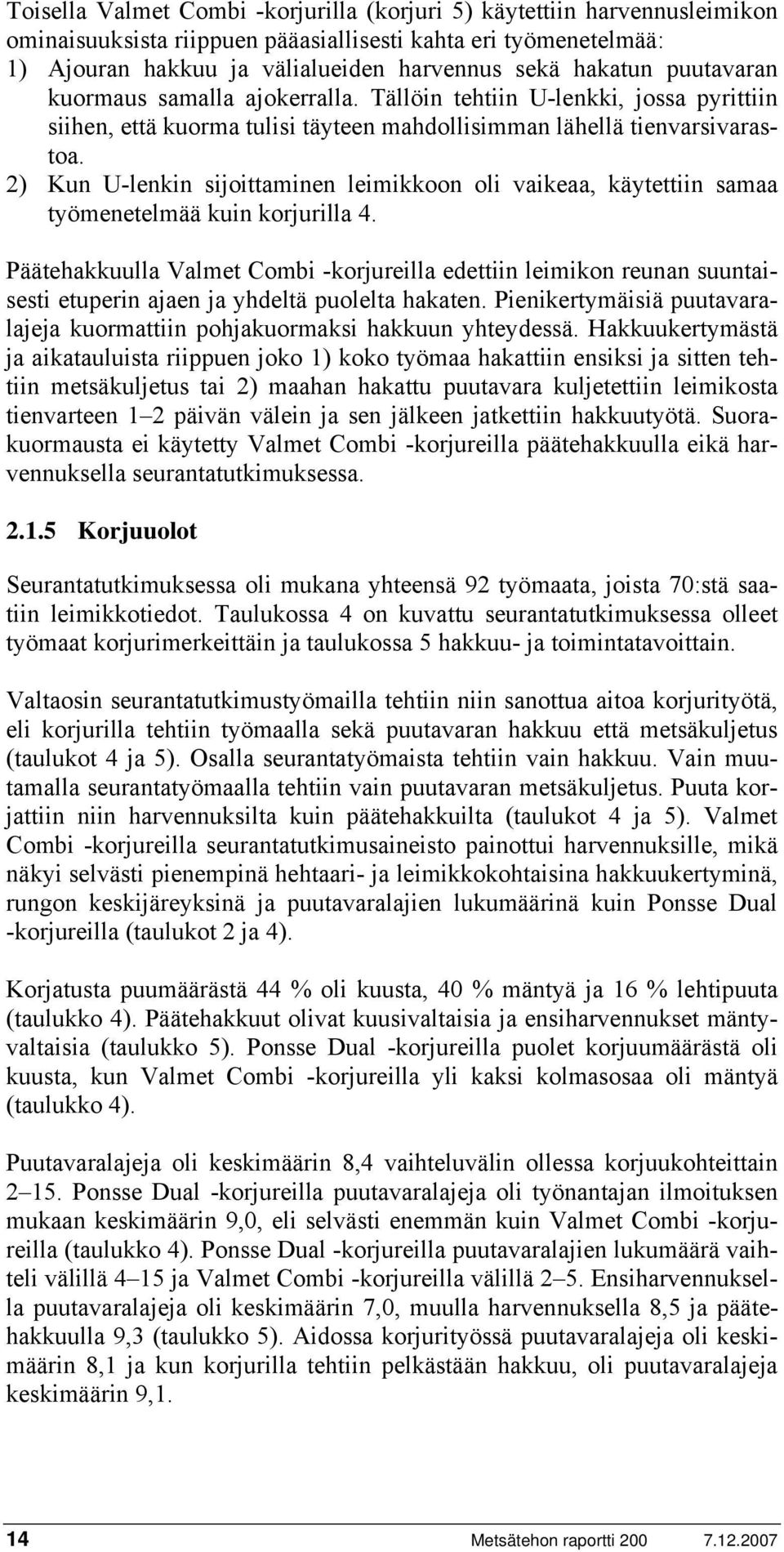 Toisella Valmet Combi -korjurilla (korjuri 5) käytettiin harvennusleimikon ominaisuuksista riippuen pääasiallisesti kahta eri työmenetelmää:
1) Ajouran hakkuu ja välialueiden harvennus sekä hakatun puutavaran kuormaus samalla ajokerralla. Tällöin tehtiin U-lenkki, jossa pyrittiin siihen, että kuorma tulisi täyteen mahdollisimman lähellä tienvarsivarastoa.
2) Kun U-lenkin sijoittaminen leimikkoon oli vaikeaa, käytettiin samaa työmenetelmää kuin korjurilla 4.

Päätehakkuulla Valmet Combi -korjureilla edettiin leimikon reunan suuntaisesti etuperin ajaen ja yhdeltä puolelta hakaten. Pienikertymäisiä puutavaralajeja kuormattiin pohjakuormaksi hakkuun yhteydessä. Hakkuukertymästä ja aikatauluista riippuen joko 1) koko työmaa hakattiin ensiksi ja sitten tehtiin metsäkuljetus tai 2) maahan hakattu puutavara kuljetettiin leimikosta tienvarteen 1–2 päivän välein ja sen jälkeen jatkettiin hakkuutyötä. Suorakuormausta ei käytetty Valmet Combi -korjureilla päätehakkuulla eikä harvennuksella seurantatutkimuksessa.

2.1.5 Korjuuolot

Seurantatutkimuksessa oli mukana yhteensä 92 työmaata, joista 70:stä saatiin leimikkotiedot. Taulukossa 4 on kuvattu seurantatutkimuksessa olleet työmaat korjurimerkeittäin ja taulukossa 5 hakkuu- ja toimintatavoittain.

Valtaosin seurantatutkimustyömailla tehtiin niin sanottua aitoa korjurityötä, eli korjurilla tehtiin työmaalla sekä puutavaran hakkuu että metsäkuljetus (taulukot 4 ja 5). Osalla seurantatyömaista tehtiin vain hakkuu. Vain muutamalla seurantatyömaalla tehtiin vain puutavaran metsäkuljetus. Puuta korjattiin niin harvennuksilta kuin päätehakkuilta (taulukot 4 ja 5). Valmet Combi -korjureilla seurantatutkimusaineisto painottui harvennuksille, mikä näkyi selvästi pienempinä hehtaari- ja leimikkokohtaisina hakkuukertyminä, rungon keskijäreyksinä ja puutavaralajien lukumäärinä kuin Ponsse Dual -korjureilla (taulukot 2 ja 4).

Korjatusta puumäärästä 44 % oli kuusta, 40 % mäntyä ja 16 % lehtipuuta (taulukko 4). Päätehakkuut olivat kuusivaltaisia ja ensiharvennukset mäntyvaltaisia (taulukko 5). Ponsse Dual -korjureilla puolet korjuumäärästä oli kuusta, kun Valmet Combi -korjureilla yli kaksi kolmasosaa oli mäntyä (taulukko 4).

Puutavaralajeja oli keskimäärin 8,4 vaihteluvälin ollessa korjuukohteittain 2–15. Ponsse Dual -korjureilla puutavaralajeja oli työnantajan ilmoituksen mukaan keskimäärin 9,0, eli selvästi enemmän kuin Valmet Combi -korjureilla (taulukko 4). Ponsse Dual -korjureilla puutavaralajien lukumäärä vaihteli välillä 4–15 ja Valmet Combi -korjureilla välillä 2–5. Ensiharvennuksella puutavaralajeja oli keskimäärin 7,0, muulla harvennuksella 8,5 ja päätehakkuulla 9,3 (taulukko 5). Aidossa korjurityössä puutavaralajeja oli keskimäärin 8,1 ja kun korjurilla tehtiin pelkästään hakkuu, oli puutavaralajeja keskimäärin 9,1.

14 Metsätehon raportti 200 7.12.2007